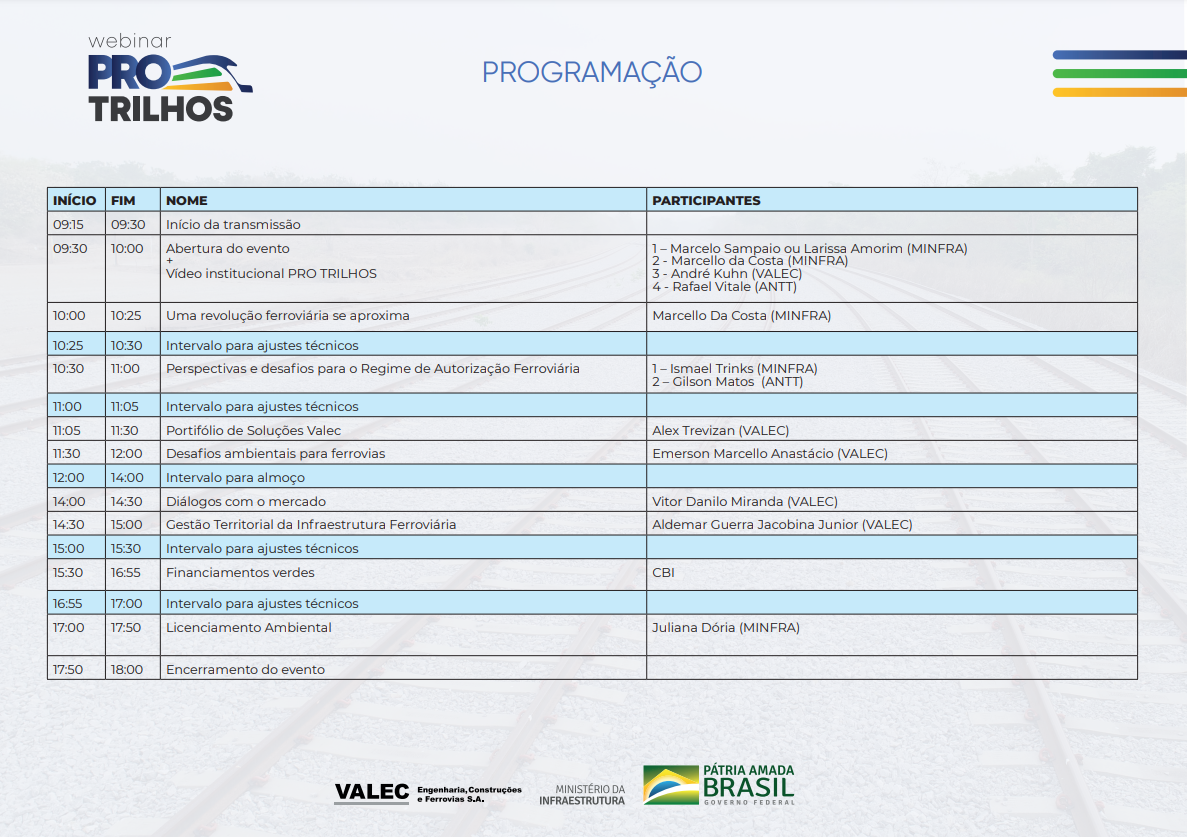 webinar
PRO TRILHOS

PROGRAMAÇÃO

| INÍCIO | FIM | NOME | PARTICIPANTES |
|---|---|---|---|
| 09:15 | 09:30 | Início da transmissão | |
| 09:30 | 10:00 | Abertura do evento + Vídeo institucional PRO TRILHOS | 1 – Marcelo Sampaio ou Larissa Amorim (MINFRA) 2 - Marcello da Costa (MINFRA) 3 - André Kuhn (VALEC) 4 - Rafael Vitale (ANTT) |
| 10:00 | 10:25 | Uma revolução ferroviária se aproxima | Marcello Da Costa (MINFRA) |
| 10:25 | 10:30 | Intervalo para ajustes técnicos | |
| 10:30 | 11:00 | Perspectivas e desafios para o Regime de Autorização Ferroviária | 1 – Ismael Trinks (MINFRA) 2 – Gilson Matos (ANTT) |
| 11:00 | 11:05 | Intervalo para ajustes técnicos | |
| 11:05 | 11:30 | Portifólio de Soluções Valec | Alex Trevizan (VALEC) |
| 11:30 | 12:00 | Desafios ambientais para ferrovias | Emerson Marcello Anastácio (VALEC) |
| 12:00 | 14:00 | Intervalo para almoço | |
| 14:00 | 14:30 | Diálogos com o mercado | Vitor Danilo Miranda (VALEC) |
| 14:30 | 15:00 | Gestão Territorial da Infraestrutura Ferroviária | Aldemar Guerra Jacobina Junior (VALEC) |
| 15:00 | 15:30 | Intervalo para ajustes técnicos | |
| 15:30 | 16:55 | Financiamentos verdes | CBI |
| 16:55 | 17:00 | Intervalo para ajustes técnicos | |
| 17:00 | 17:50 | Licenciamento Ambiental | Juliana Dória (MINFRA) |
| 17:50 | 18:00 | Encerramento do evento | |

VALEC Engenharia, Construções e Ferrovias S.A.
MINISTÉRIO DA INFRAESTRUTURA
PÁTRIA AMADA BRASIL GOVERNO FEDERAL